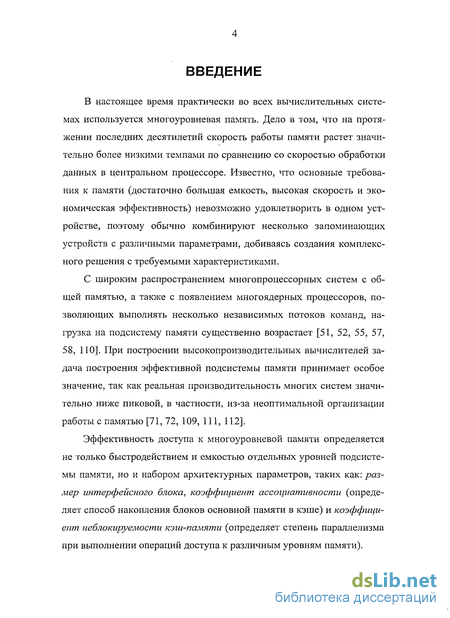 4

ВВЕДЕНИЕ

В настоящее время практически во всех вычислительных системах используется многоуровневая память. Дело в том, что на протяжении последних десятилетий скорость работы памяти растет значительно более низкими темпами по сравнению со скоростью обработки данных в центральном процессоре. Известно, что основные требования к памяти (достаточно большая емкость, высокая скорость и экономическая эффективность) невозможно удовлетворить в одном устройстве, поэтому обычно комбинируют несколько запоминающих устройств с различными параметрами, добиваясь создания комплексного решения с требуемыми характеристиками.

С широким распространением многопроцессорных систем с общей памятью, а также с появлением многоядерных процессоров, позволяющих выполнять несколько независимых потоков команд, нагрузка на подсистему памяти существенно возрастает [51, 52, 55, 57, 58, 110]. При построении высокопроизводительных вычислителей задача построения эффективной подсистемы памяти принимает особое значение, так как реальная производительность многих систем значительно ниже пиковой, в частности, из-за неоптимальной организации работы с памятью [71, 72, 109, 111, 112].

Эффективность доступа к многоуровневой памяти определяется не только быстродействием и емкостью отдельных уровней подсистемы памяти, но и набором архитектурных параметров, таких как: размер интерфейсного блока, коэффициент ассоциативности (определяет способ накопления блоков основной памяти в кэше) и коэффициент неблокируемости кэш-памяти (определяет степень параллелизма при выполнении операций доступа к различным уровням памяти).

dsLib.net
библиотека диссертаций